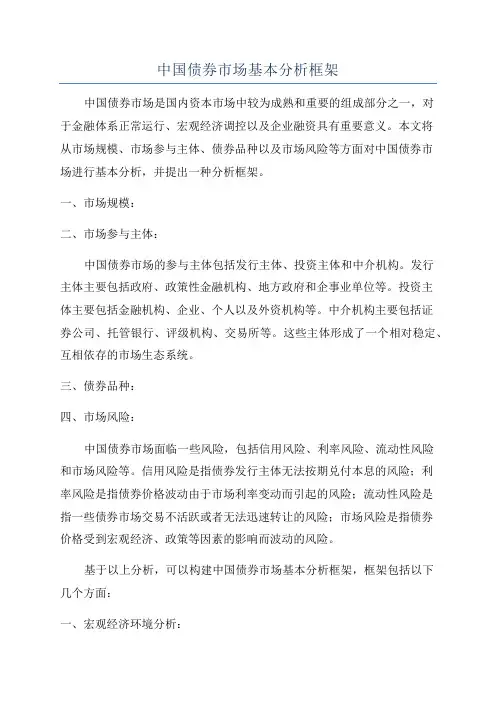 中国债券市场基本分析框架

中国债券市场是国内资本市场中较为成熟和重要的组成部分之一，对于金融体系正常运行、宏观经济调控以及企业融资具有重要意义。本文将从市场规模、市场参与主体、债券品种以及市场风险等方面对中国债券市场进行基本分析，并提出一种分析框架。

一、市场规模：

二、市场参与主体：

中国债券市场的参与主体包括发行主体、投资主体和中介机构。发行主体主要包括政府、政策性金融机构、地方政府和企事业单位等。投资主体主要包括金融机构、企业、个人以及外资机构等。中介机构主要包括证券公司、托管银行、评级机构、交易所等。这些主体形成了一个相对稳定、互相依存的市场生态系统。

三、债券品种：

四、市场风险：

中国债券市场面临一些风险，包括信用风险、利率风险、流动性风险和市场风险等。信用风险是指债券发行主体无法按期兑付本息的风险；利率风险是指债券价格波动由于市场利率变动而引起的风险；流动性风险是指一些债券市场交易不活跃或者无法迅速转让的风险；市场风险是指债券价格受到宏观经济、政策等因素的影响而波动的风险。

基于以上分析，可以构建中国债券市场基本分析框架，框架包括以下几个方面：

一、宏观经济环境分析：